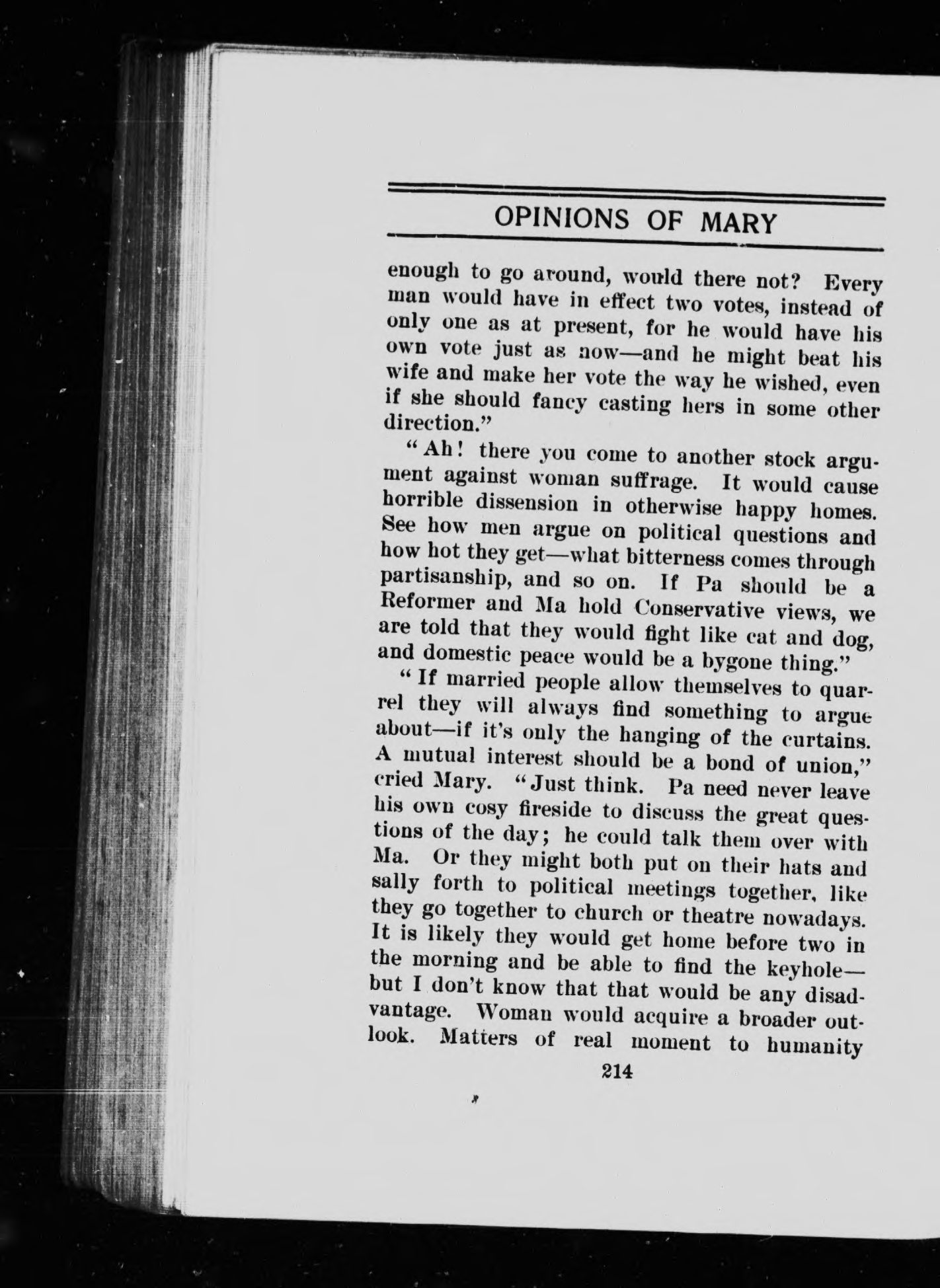 OPINIONS OF MARY

enough to go around, would there not? Every man would have in effect two votes, instead of only one as at present, for he would have his own vote just as now—and he might beat his wife and make her vote the way he wished, even if she should fancy casting hers in some other direction."

"Ah! there you come to another stock argument against woman suffrage. It would cause horrible dissension in otherwise happy homes. See how men argue on political questions and how hot they get—what bitterness comes through partisanship, and so on. If Pa should be a Reformer and Ma hold Conservative views, we are told that they would fight like cat and dog, and domestic peace would be a bygone thing."

"If married people allow themselves to quarrel they will always find something to argue about—if it's only the hanging of the curtains. A mutual interest should be a bond of union," cried Mary. "Just think. Pa need never leave his own cosy fireside to discuss the great questions of the day; he could talk them over with Ma. Or they might both put on their hats and sally forth to political meetings together, like they go together to church or theatre nowadays. It is likely they would get home before two in the morning and be able to find the keyhole—but I don't know that that would be any disadvantage. Woman would acquire a broader outlook. Matters of real moment to humanity

214